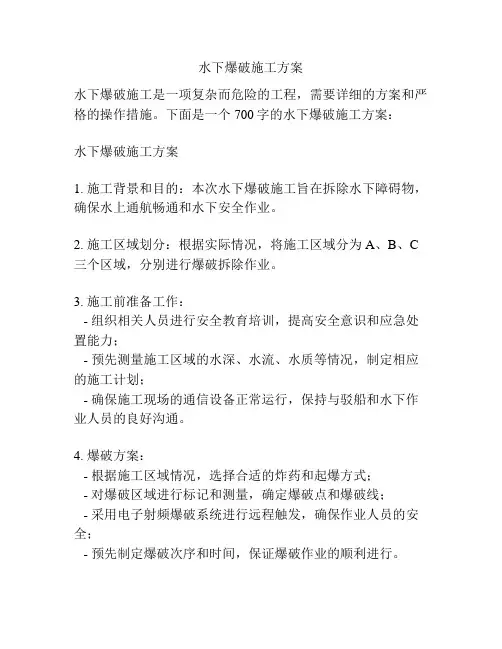 水下爆破施工方案

水下爆破施工是一项复杂而危险的工程，需要详细的方案和严格的操作措施。下面是一个 700 字的水下爆破施工方案：

水下爆破施工方案

1. 施工背景和目的：本次水下爆破施工旨在拆除水下障碍物，确保水上通航畅通和水下安全作业。

2. 施工区域划分：根据实际情况，将施工区域分为 A、B、C 三个区域，分别进行爆破拆除作业。

3. 施工前准备工作：
- 组织相关人员进行安全教育培训，提高安全意识和应急处置能力；
- 预先测量施工区域的水深、水流、水质等情况，制定相应的施工计划；
- 确保施工现场的通信设备正常运行，保持与驳船和水下作业人员的良好沟通。

4. 爆破方案：
- 根据施工区域情况，选择合适的炸药和起爆方式；
- 对爆破区域进行标记和测量，确定爆破点和爆破线；
- 采用电子射频爆破系统进行远程触发，确保作业人员的安全；
- 预先制定爆破次序和时间，保证爆破作业的顺利进行。